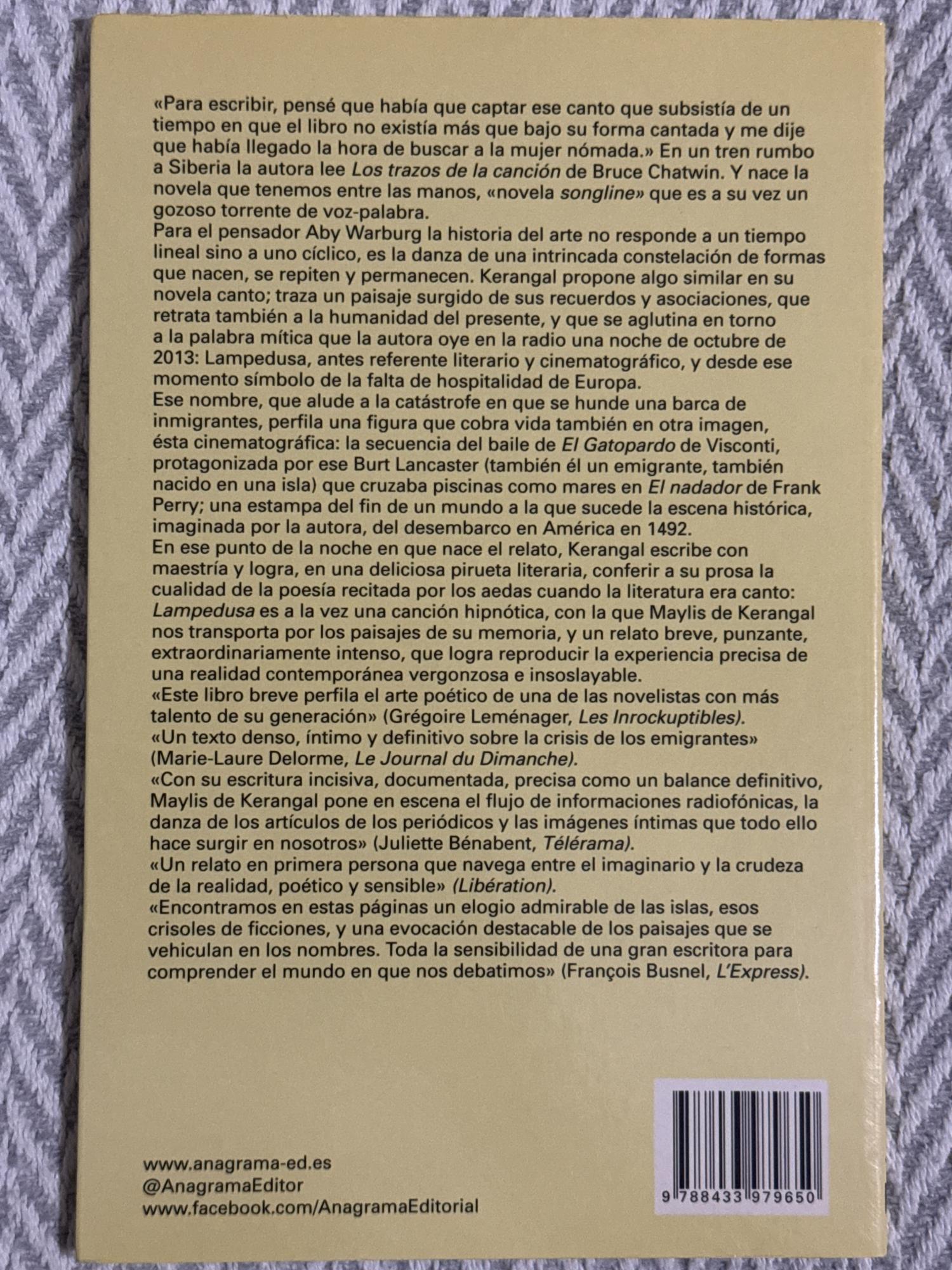 «Para escribir, pensé que había que captar ese canto que subsistía de un tiempo en que el libro no existía más que bajo su forma cantada y me dije que había llegado la hora de buscar a la mujer nómada.» En un tren rumbo a Siberia la autora lee Los trazos de la canción de Bruce Chatwin. Y nace la novela que tenemos entre las manos, «novela songline» que es a su vez un gozoso torrente de voz-palabra.

Para el pensador Aby Warburg la historia del arte no responde a un tiempo lineal sino a uno cíclico, es la danza de una intrincada constelación de formas que nacen, se repiten y permanecen. Kerangal propone algo similar en su novela canto; traza un paisaje surgido de sus recuerdos y asociaciones, que retrata también a la humanidad del presente, y que se aglutina en torno a la palabra mítica que la autora oye en la radio una noche de octubre de 2013: Lampedusa, antes referente literario y cinematográfico, y desde ese momento símbolo de la falta de hospitalidad de Europa.

Ese nombre, que alude a la catástrofe en que se hunde una barca de inmigrantes, perfila una figura que cobra vida también en otra imagen, ésta cinematográfica: la secuencia del baile de El Gatopardo de Visconti, protagonizada por ese Burt Lancaster (también él un emigrante, también nacido en una isla) que cruzaba piscinas como mares en El nadador de Frank Perry; una estampa del fin de un mundo a la que sucede la escena histórica, imaginada por la autora, del desembarco en América en 1492.

En ese punto de la noche en que nace el relato, Kerangal escribe con maestría y logra, en una deliciosa pirueta literaria, conferir a su prosa la cualidad de la poesía recitada por los aedas cuando la literatura era canto: Lampedusa es a la vez una canción hipnótica, con la que Maylis de Kerangal nos transporta por los paisajes de su memoria, y un relato breve, punzante, extraordinariamente intenso, que logra reproducir la experiencia precisa de una realidad contemporánea vergonzosa e insoslayable.

«Este libro breve perfila el arte poético de una de las novelistas con más talento de su generación» (Grégoire Leménager, Les Inrockuptibles).

«Un texto denso, íntimo y definitivo sobre la crisis de los emigrantes» (Marie-Laure Delorme, Le Journal du Dimanche).

«Con su escritura incisiva, documentada, precisa como un balance definitivo, Maylis de Kerangal pone en escena el flujo de informaciones radiofónicas, la danza de los artículos de los periódicos y las imágenes íntimas que todo ello hace surgir en nosotros» (Juliette Bénabent, Télérama).

«Un relato en primera persona que navega entre el imaginario y la crudeza de la realidad, poético y sensible» (Libération).

«Encontramos en estas páginas un elogio admirable de las islas, esos crisoles de ficciones, y una evocación destacable de los paisajes que se vehiculan en los nombres. Toda la sensibilidad de una gran escritora para comprender el mundo en que nos debatimos» (François Busnel, L'Express).

www.anagrama-ed.es
@AnagramaEditor
www.facebook.com/AnagramaEditorial

9 788433 979650